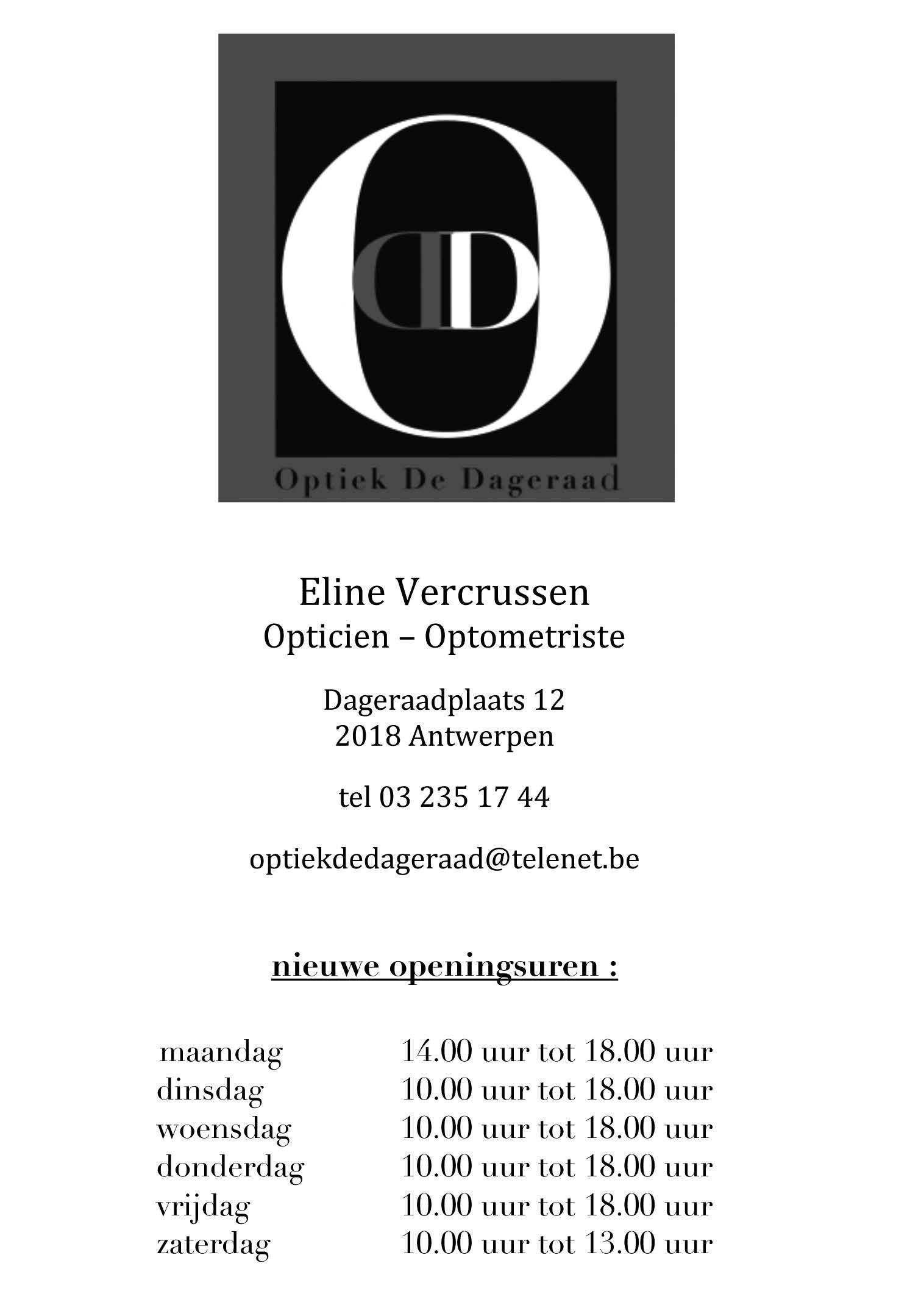 Optiek De Dageraad

Eline Vercrussen
Opticien – Optometriste

Dageraadplaats 12
2018 Antwerpen

tel 03 235 17 44

optiekdedageraad@telenet.be

nieuwe openingsuren :

maandag 14.00 uur tot 18.00 uur
dinsdag 10.00 uur tot 18.00 uur
woensdag 10.00 uur tot 18.00 uur
donderdag 10.00 uur tot 18.00 uur
vrijdag 10.00 uur tot 18.00 uur
zaterdag 10.00 uur tot 13.00 uur